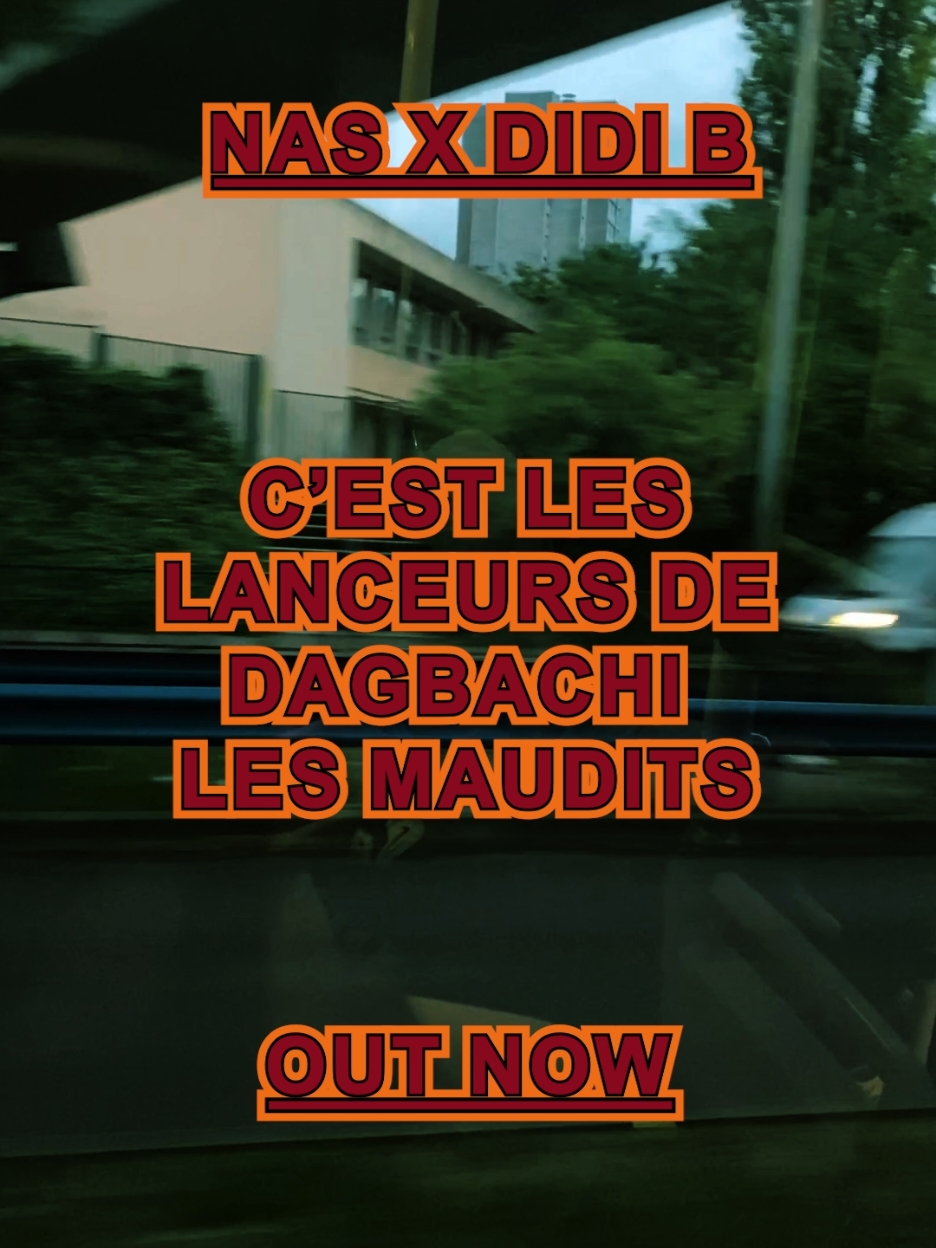 NAS X DIDI B

C'EST LES LANCEURS DE DAGBACHI LES MAUDITS

OUT NOW